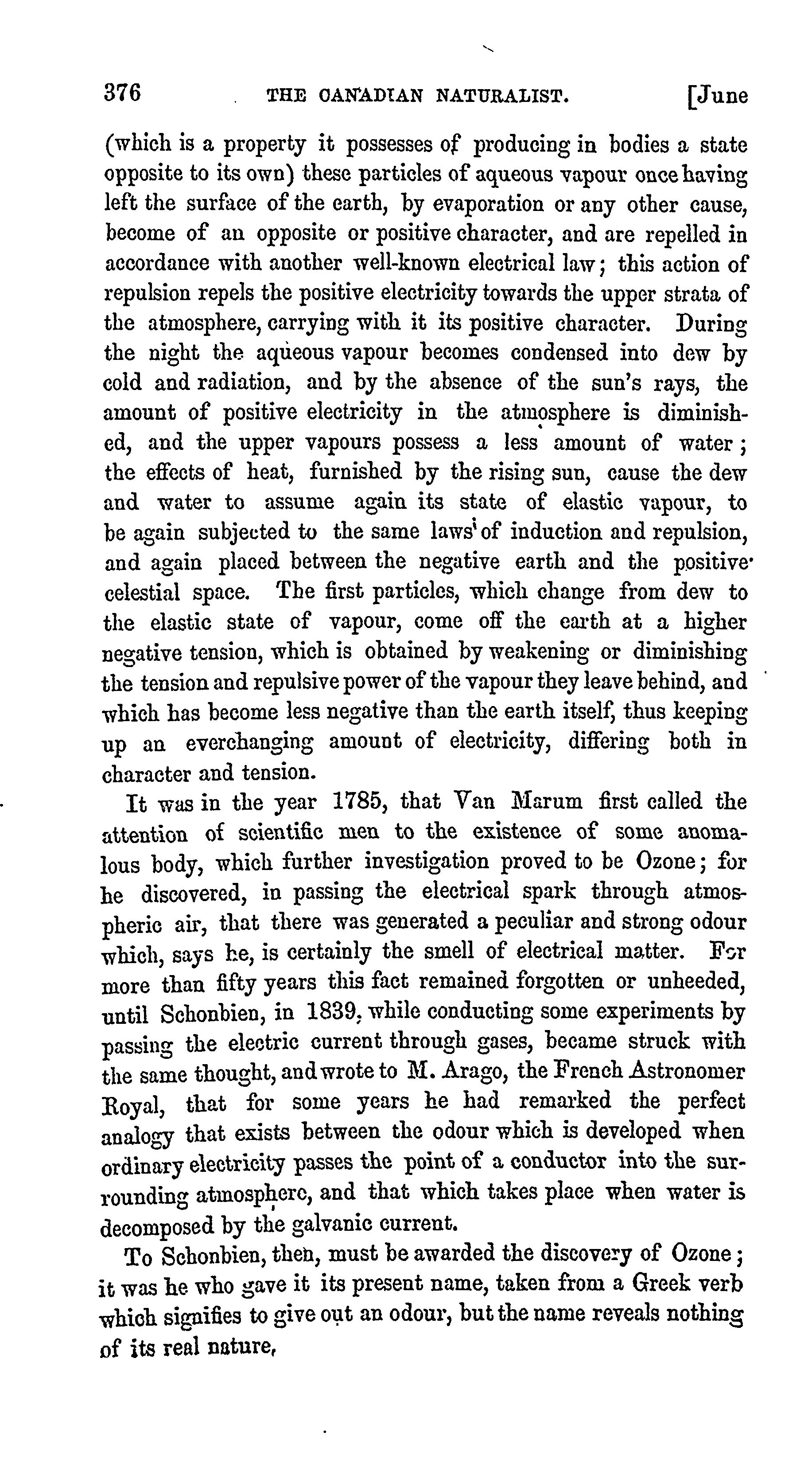 376 THE CANADIAN NATURALIST. [June

(which is a property it possesses of producing in bodies a state opposite to its own) these particles of aqueous vapour once having left the surface of the earth, by evaporation or any other cause, become of an opposite or positive character, and are repelled in accordance with another well-known electrical law; this action of repulsion repels the positive electricity towards the upper strata of the atmosphere, carrying with it its positive character. During the night the aqueous vapour becomes condensed into dew by cold and radiation, and by the absence of the sun's rays, the amount of positive electricity in the atmosphere is diminished, and the upper vapours possess a less amount of water; the effects of heat, furnished by the rising sun, cause the dew and water to assume again its state of elastic vapour, to be again subjected to the same laws of induction and repulsion, and again placed between the negative earth and the positive celestial space. The first particles, which change from dew to the elastic state of vapour, come off the earth at a higher negative tension, which is obtained by weakening or diminishing the tension and repulsive power of the vapour they leave behind, and which has become less negative than the earth itself, thus keeping up an everchanging amount of electricity, differing both in character and tension.

It was in the year 1785, that Van Marum first called the attention of scientific men to the existence of some anomalous body, which further investigation proved to be Ozone; for he discovered, in passing the electrical spark through atmospheric air, that there was generated a peculiar and strong odour which, says he, is certainly the smell of electrical matter. For more than fifty years this fact remained forgotten or unheeded, until Schonbien, in 1839, while conducting some experiments by passing the electric current through gases, became struck with the same thought, and wrote to M. Arago, the French Astronomer Royal, that for some years he had remarked the perfect analogy that exists between the odour which is developed when ordinary electricity passes the point of a conductor into the surrounding atmosphere, and that which takes place when water is decomposed by the galvanic current.

To Schonbien, then, must be awarded the discovery of Ozone; it was he who gave it its present name, taken from a Greek verb which signifies to give out an odour, but the name reveals nothing of its real nature,